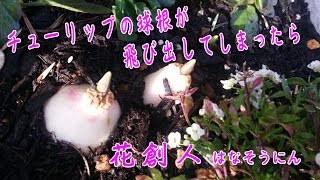 チューリップの球根が
飛び出してしまったら

花創人 はなそうにん